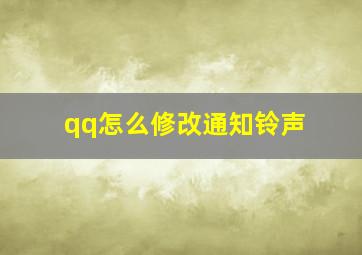 qq怎么修改通知铃声